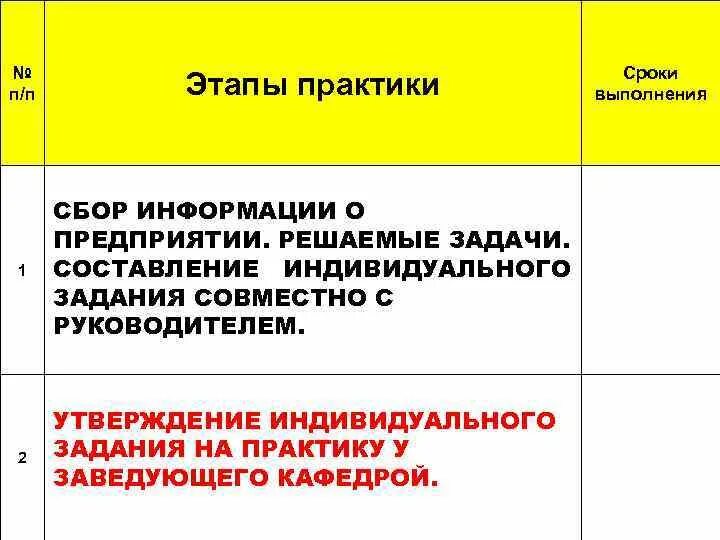 | № п/п | Этапы практики | Сроки выполнения |
|---|---|---|
| 1 | СБОР ИНФОРМАЦИИ О ПРЕДПРИЯТИИ. РЕШАЕМЫЕ ЗАДАЧИ. СОСТАВЛЕНИЕ ИНДИВИДУАЛЬНОГО ЗАДАНИЯ СОВМЕСТНО С РУКОВОДИТЕЛЕМ. | |
| 2 | УТВЕРЖДЕНИЕ ИНДИВИДУАЛЬНОГО ЗАДАНИЯ НА ПРАКТИКУ У ЗАВЕДУЮЩЕГО КАФЕДРОЙ. | |